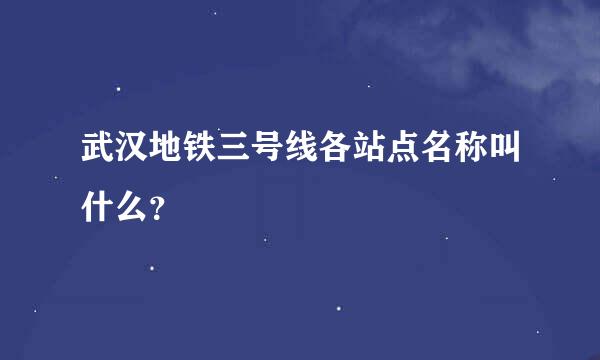 武汉地铁三号线各站点名称叫什么？